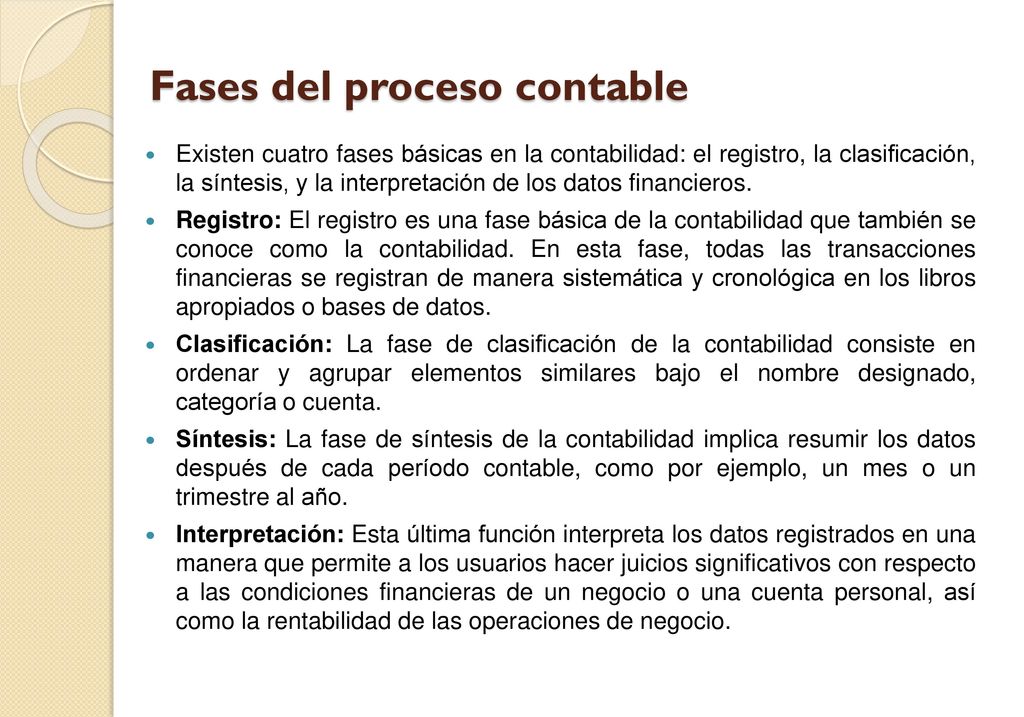 Fases del proceso contable

Existen cuatro fases básicas en la contabilidad: el registro, la clasificación, la síntesis, y la interpretación de los datos financieros.

Registro: El registro es una fase básica de la contabilidad que también se conoce como la contabilidad. En esta fase, todas las transacciones financieras se registran de manera sistemática y cronológica en los libros apropiados o bases de datos.

Clasificación: La fase de clasificación de la contabilidad consiste en ordenar y agrupar elementos similares bajo el nombre designado, categoría o cuenta.

Síntesis: La fase de síntesis de la contabilidad implica resumir los datos después de cada período contable, como por ejemplo, un mes o un trimestre al año.

Interpretación: Esta última función interpreta los datos registrados en una manera que permite a los usuarios hacer juicios significativos con respecto a las condiciones financieras de un negocio o una cuenta personal, así como la rentabilidad de las operaciones de negocio.